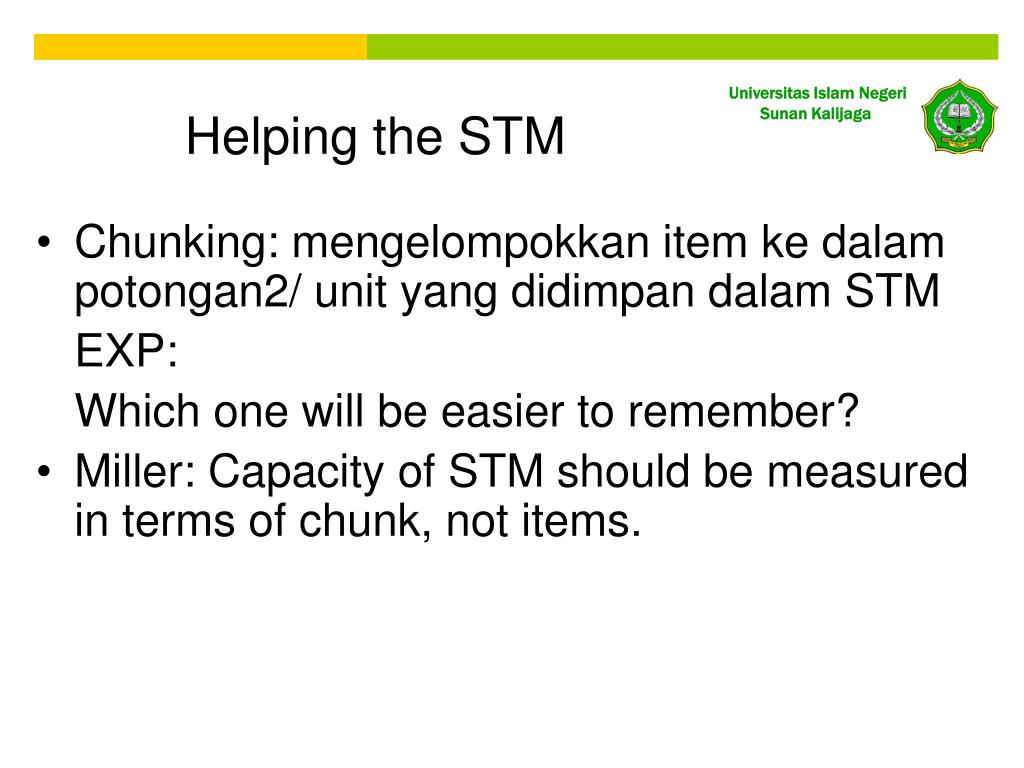 Universitas Islam Negeri
Sunan Kalijaga

Helping the STM

• Chunking: mengelompokkan item ke dalam potongan2/ unit yang didimpan dalam STM

EXP:

Which one will be easier to remember?

• Miller: Capacity of STM should be measured in terms of chunk, not items.